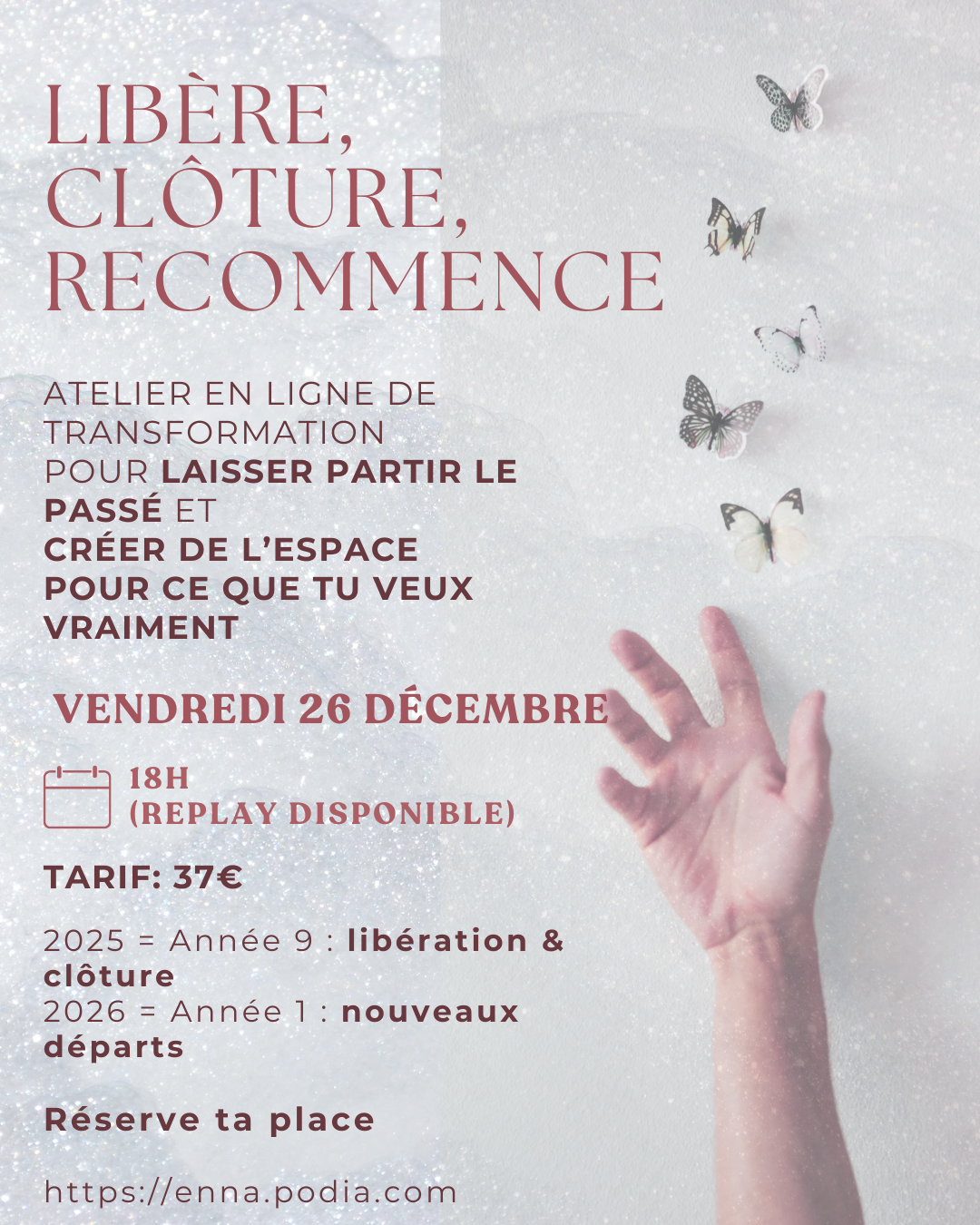 LIBÈRE,
CLÔTURE,
RECOMMENCE

ATELIER EN LIGNE DE TRANSFORMATION POUR LAISSER PARTIR LE PASSÉ ET CRÉER DE L'ESPACE POUR CE QUE TU VEUX VRAIMENT

VENDREDI 26 DÉCEMBRE

18H
(REPLAY DISPONIBLE)

TARIF: 37€

2025 = Année 9 : libération & clôture
2026 = Année 1 : nouveaux départs

Réserve ta place

https://enna.podia.com